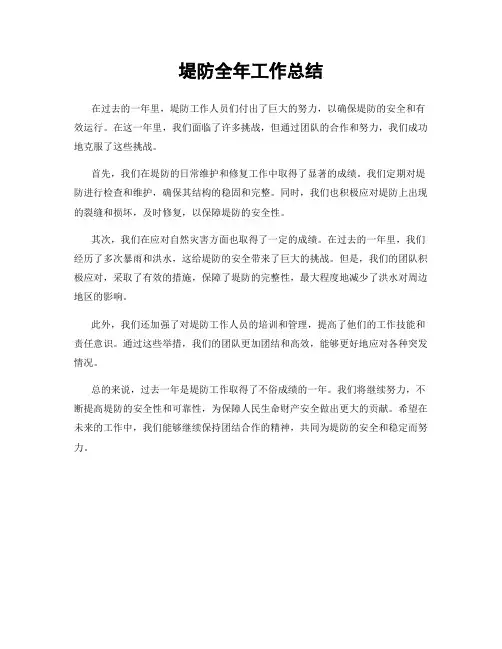 堤防全年工作总结

在过去的一年里，堤防工作人员们付出了巨大的努力，以确保堤防的安全和有效运行。在这一年里，我们面临了许多挑战，但通过团队的合作和努力，我们成功地克服了这些挑战。

首先，我们在堤防的日常维护和修复工作中取得了显著的成绩。我们定期对堤防进行检查和维护，确保其结构的稳固和完整。同时，我们也积极应对堤防上出现的裂缝和损坏，及时修复，以保障堤防的安全性。

其次，我们在应对自然灾害方面也取得了一定的成绩。在过去的一年里，我们经历了多次暴雨和洪水，这给堤防的安全带来了巨大的挑战。但是，我们的团队积极应对，采取了有效的措施，保障了堤防的完整性，最大程度地减少了洪水对周边地区的影响。

此外，我们还加强了对堤防工作人员的培训和管理，提高了他们的工作技能和责任意识。通过这些举措，我们的团队更加团结和高效，能够更好地应对各种突发情况。

总的来说，过去一年是堤防工作取得了不俗成绩的一年。我们将继续努力，不断提高堤防的安全性和可靠性，为保障人民生命财产安全做出更大的贡献。希望在未来的工作中，我们能够继续保持团结合作的精神，共同为堤防的安全和稳定而努力。